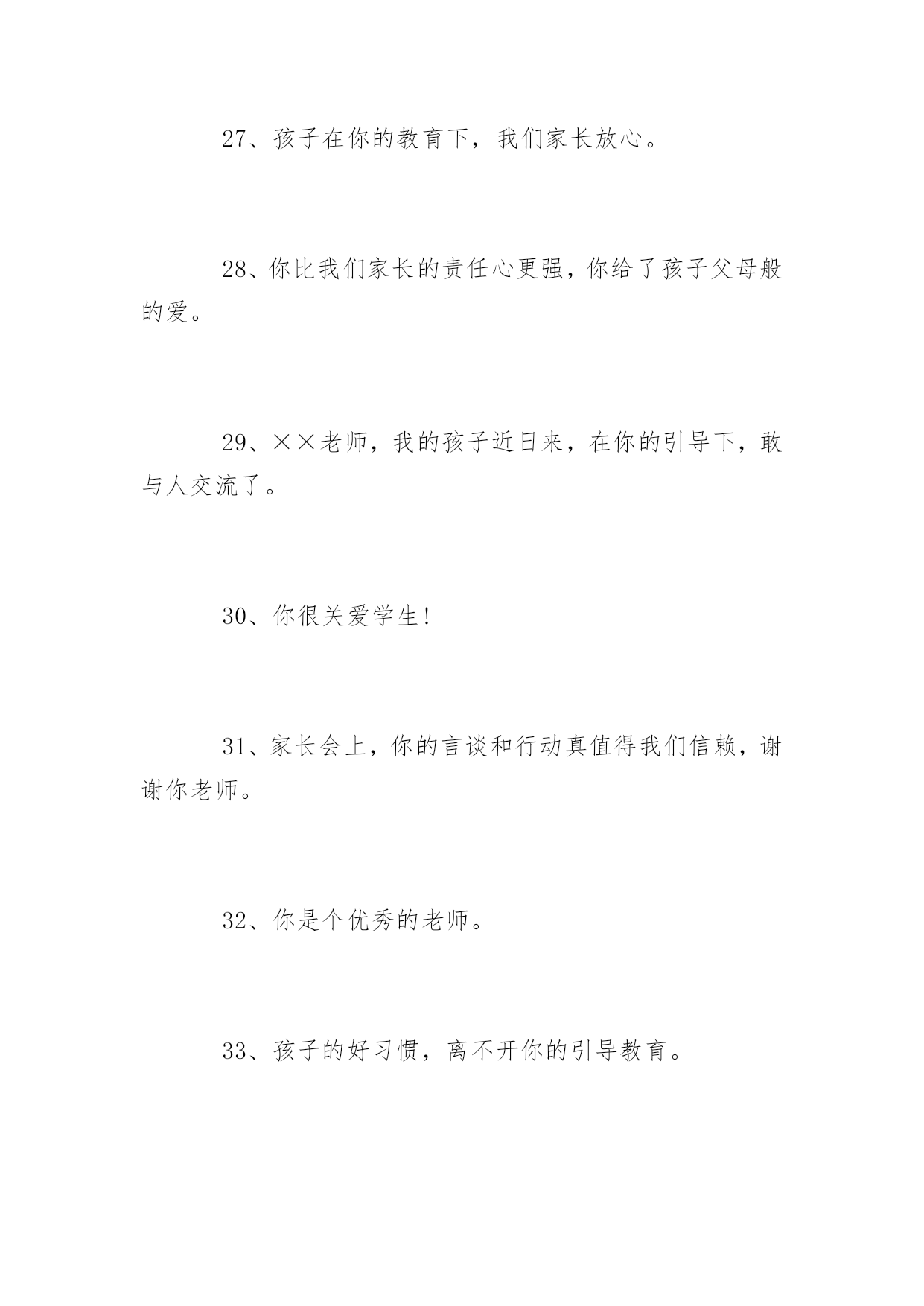 27、孩子在你的教育下，我们家长放心。

28、你比我们家长的责任心更强，你给了孩子父母般的爱。

29、××老师，我的孩子近日来，在你的引导下，敢与人交流了。

30、你很关爱学生!

31、家长会上，你的言谈和行动真值得我们信赖，谢谢你老师。

32、你是个优秀的老师。

33、孩子的好习惯，离不开你的引导教育。